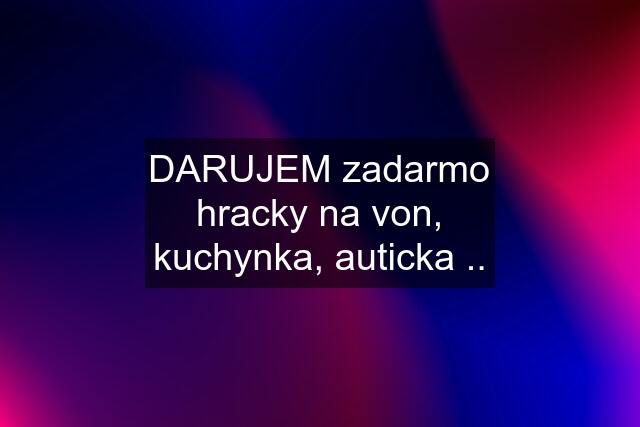 DARUJEM zadarmo hracky na von, kuchynka, auticka ..